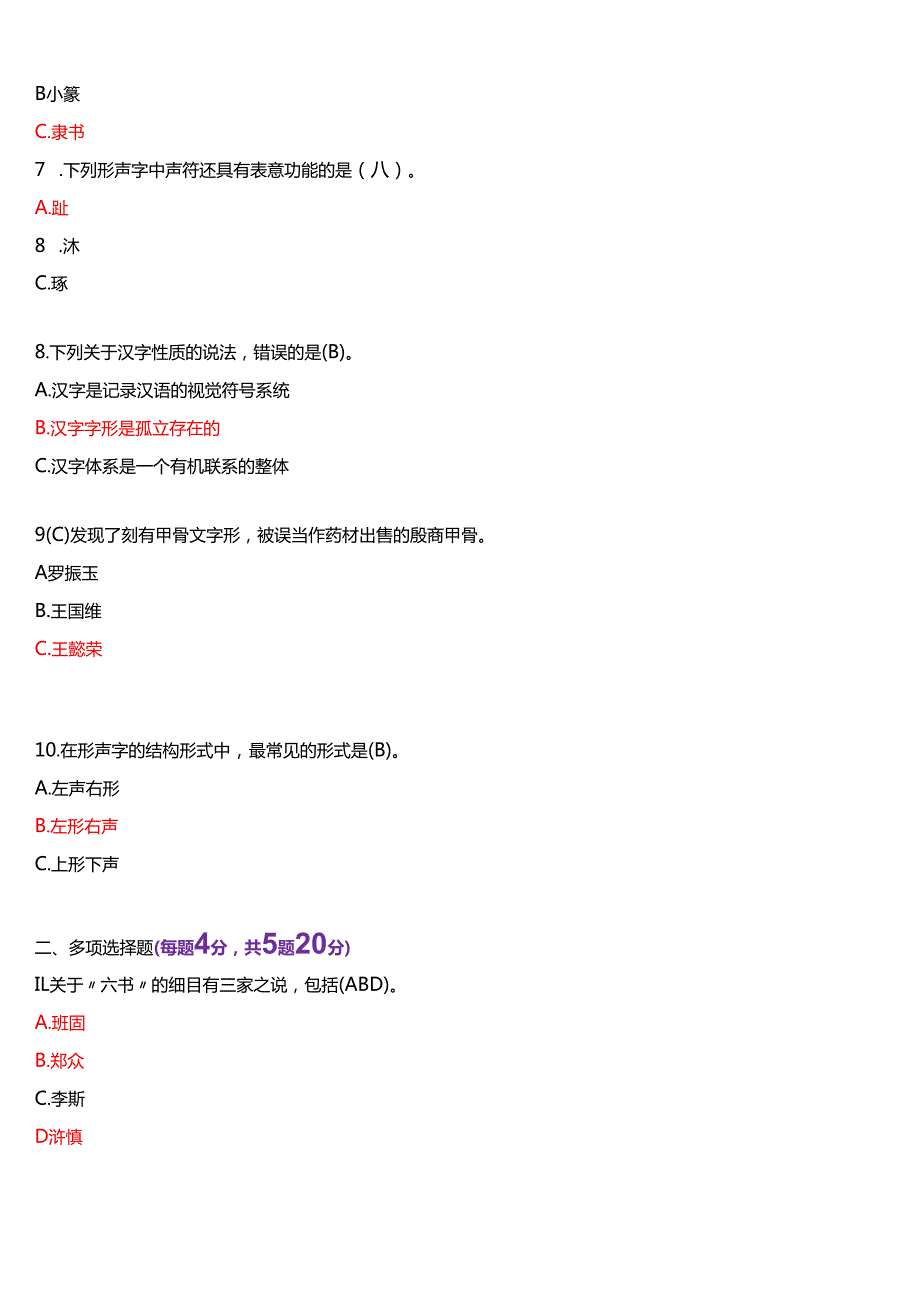 B小篆

C.隶书

7 .下列形声字中声符还具有表意功能的是（八）。

A.趾

8 .沐

C.琢

8.下列关于汉字性质的说法，错误的是(B)。

A.汉字是记录汉语的视觉符号系统

B.汉字字形是孤立存在的

C.汉字体系是一个有机联系的整体

9(C)发现了刻有甲骨文字形，被误当作药材出售的殷商甲骨。

A罗振玉

B.王国维

C.王懿荣

10.在形声字的结构形式中，最常见的形式是(B)。

A.左声右形

B.左形右声

C.上形下声

二、多项选择题(每题4分，共5题20分)

IL关于〃六书〃的细目有三家之说，包括(ABD)。

A.班固

B.郑众

C.李斯

D许慎